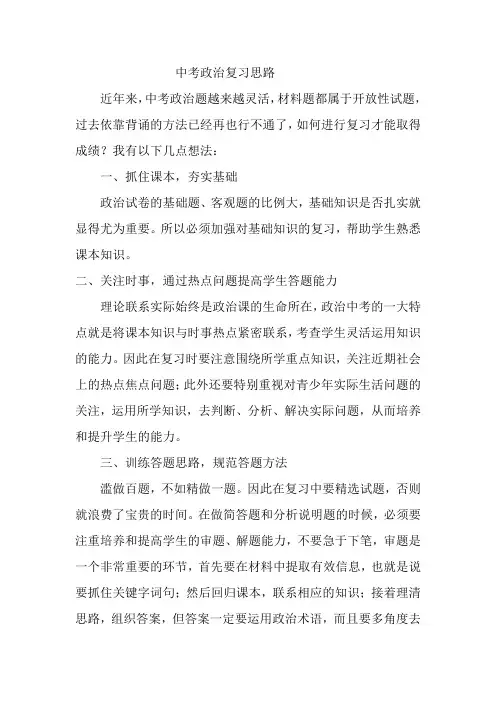 中考政治复习思路

近年来，中考政治题越来越灵活，材料题都属于开放性试题，过去依靠背诵的方法已经再也行不通了，如何进行复习才能取得成绩？我有以下几点想法：

一、抓住课本，夯实基础

政治试卷的基础题、客观题的比例大，基础知识是否扎实就显得尤为重要。所以必须加强对基础知识的复习，帮助学生熟悉课本知识。

二、关注时事，通过热点问题提高学生答题能力

理论联系实际始终是政治课的生命所在，政治中考的一大特点就是将课本知识与时事热点紧密联系，考查学生灵活运用知识的能力。因此在复习时要注意围绕所学重点知识，关注近期社会上的热点焦点问题；此外还要特别重视对青少年实际生活问题的关注，运用所学知识，去判断、分析、解决实际问题，从而培养和提升学生的能力。

三、训练答题思路，规范答题方法

滥做百题，不如精做一题。因此在复习中要精选试题，否则就浪费了宝贵的时间。在做简答题和分析说明题的时候，必须要注重培养和提高学生的审题、解题能力，不要急于下笔，审题是一个非常重要的环节，首先要在材料中提取有效信息，也就是说要抓住关键字词句；然后回归课本，联系相应的知识；接着理清思路，组织答案，但答案一定要运用政治术语，而且要多角度去